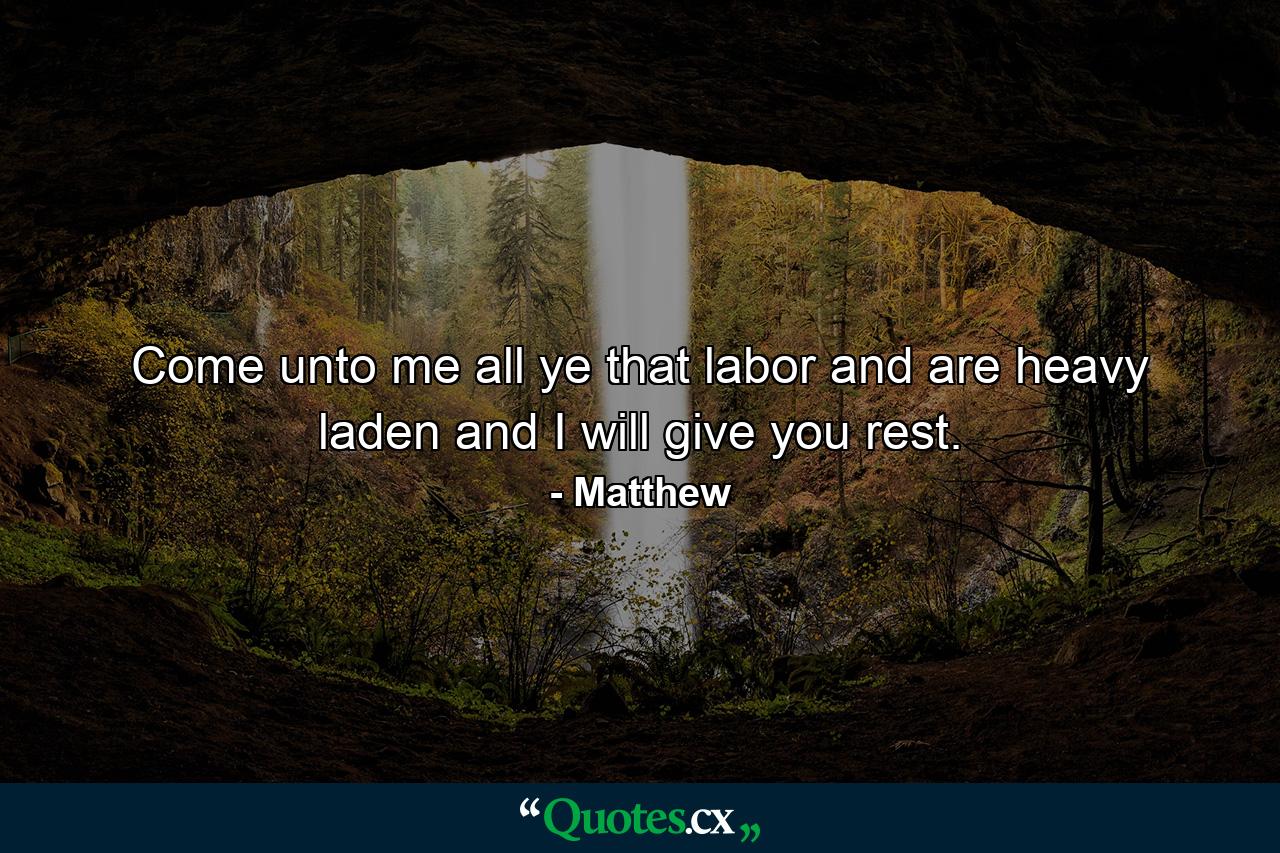 Come unto me all ye that labor and are heavy laden and I will give you rest.

- Matthew

“Quotes.cx„